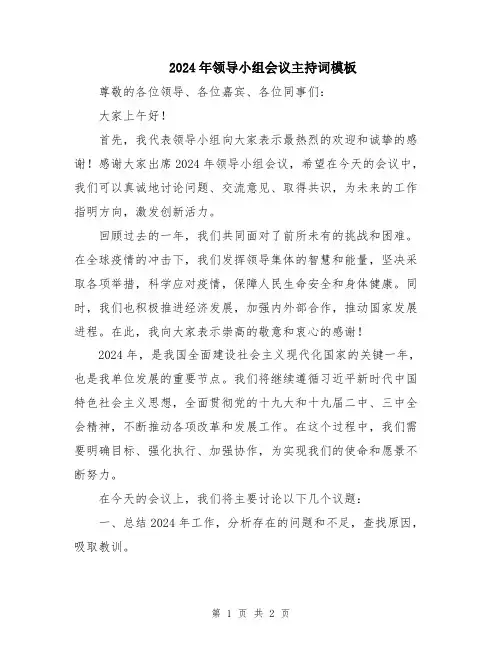 2024年领导小组会议主持词模板

尊敬的各位领导、各位嘉宾、各位同事们：

大家上午好！

首先，我代表领导小组向大家表示最热烈的欢迎和诚挚的感谢！感谢大家出席2024年领导小组会议，希望在今天的会议中，我们可以真诚地讨论问题、交流意见、取得共识，为未来的工作指明方向，激发创新活力。

回顾过去的一年，我们共同面对了前所未有的挑战和困难。在全球疫情的冲击下，我们发挥领导集体的智慧和能量，坚决采取各项举措，科学应对疫情，保障人民生命安全和身体健康。同时，我们也积极推进经济发展，加强内外部合作，推动国家发展进程。在此，我向大家表示崇高的敬意和衷心的感谢！

2024年，是我国全面建设社会主义现代化国家的关键一年，也是我单位发展的重要节点。我们将继续遵循习近平新时代中国特色社会主义思想，全面贯彻党的十九大和十九届二中、三中全会精神，不断推动各项改革和发展工作。在这个过程中，我们需要明确目标、强化执行、加强协作，为实现我们的使命和愿景不断努力。

在今天的会议上，我们将主要讨论以下几个议题：

一、总结2024年工作，分析存在的问题和不足，查找原因，吸取教训。

第 1 页 共 2 页